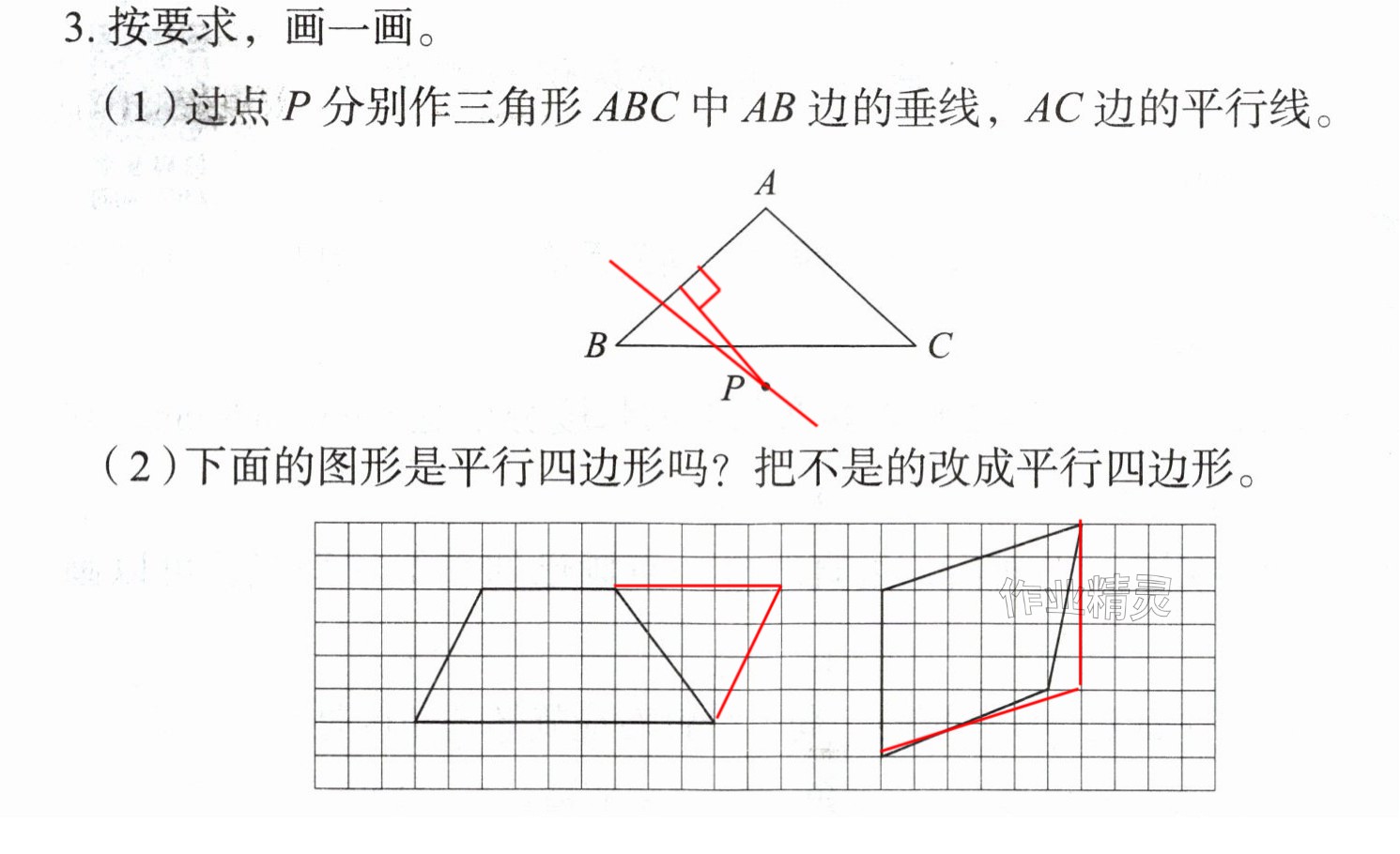 3.按要求，画一画。

(1)过点P分别作三角形ABC中AB边的垂线，AC边的平行线。

A
B
C
P

(2)下面的图形是平行四边形吗？把不是的改成平行四边形。

作业精灵